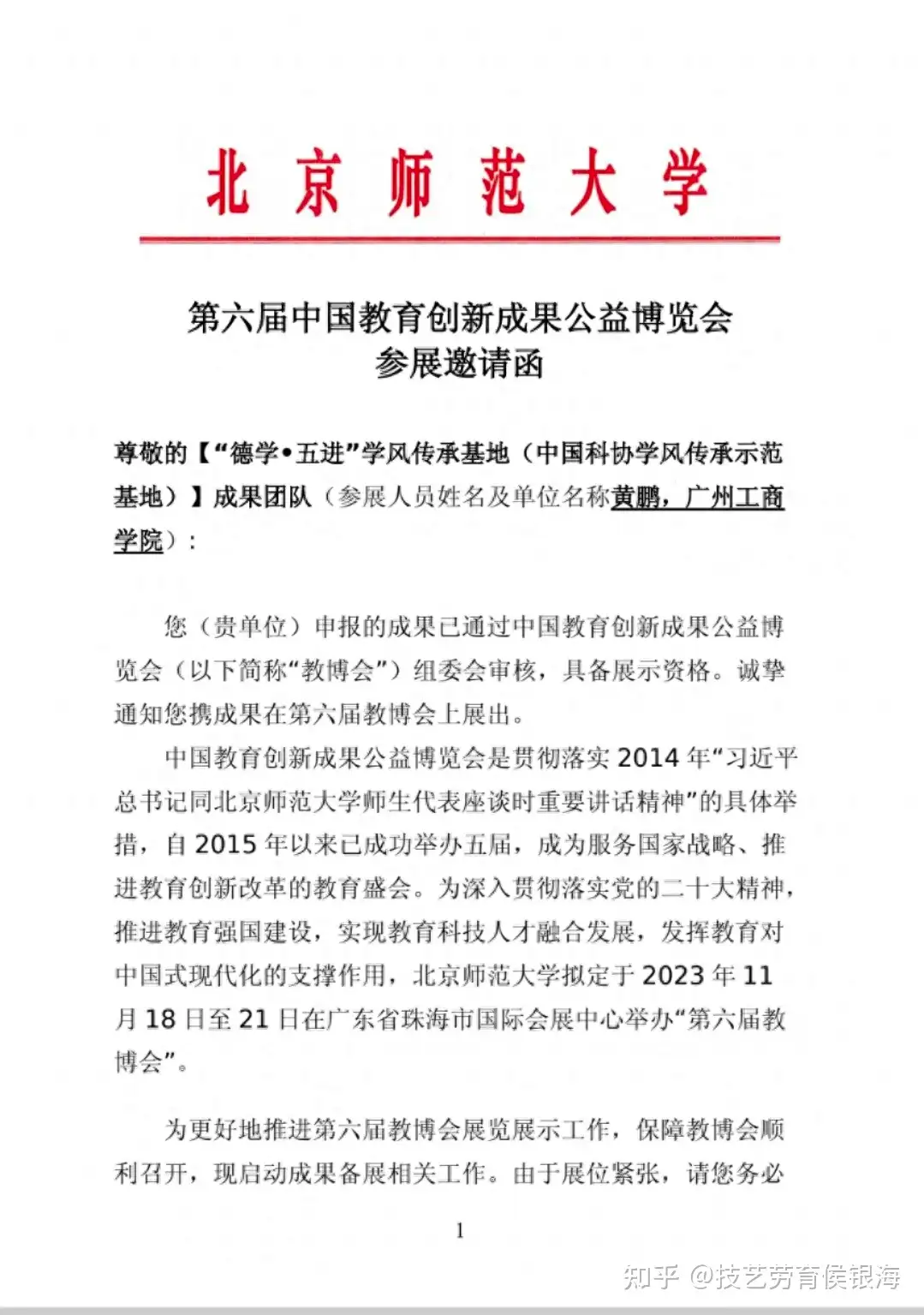 北京师范大学

第六届中国教育创新成果公益博览会
参展邀请函

尊敬的【“德学•五进”学风传承基地（中国科协学风传承示范基地）】成果团队（参展人员姓名及单位名称黄鹏，广州工商学院）：

您（贵单位）申报的成果已通过中国教育创新成果公益博览会（以下简称“教博会”）组委会审核，具备展示资格。诚挚通知您携成果在第六届教博会上展出。

中国教育创新成果公益博览会是贯彻落实 2014 年“习近平总书记同北京师范大学师生代表座谈时重要讲话精神”的具体举措，自 2015 年以来已成功举办五届，成为服务国家战略、推进教育创新改革的教育盛会。为深入贯彻落实党的二十大精神，推进教育强国建设，实现教育科技人才融合发展，发挥教育对中国式现代化的支撑作用，北京师范大学拟定于 2023 年 11 月 18 日至 21 日在广东省珠海市国际会展中心举办“第六届教博会”。

为更好地推进第六届教博会展览展示工作，保障教博会顺利召开，现启动成果备展相关工作。由于展位紧张，请您务必

1

知乎 @技艺劳育侯银海